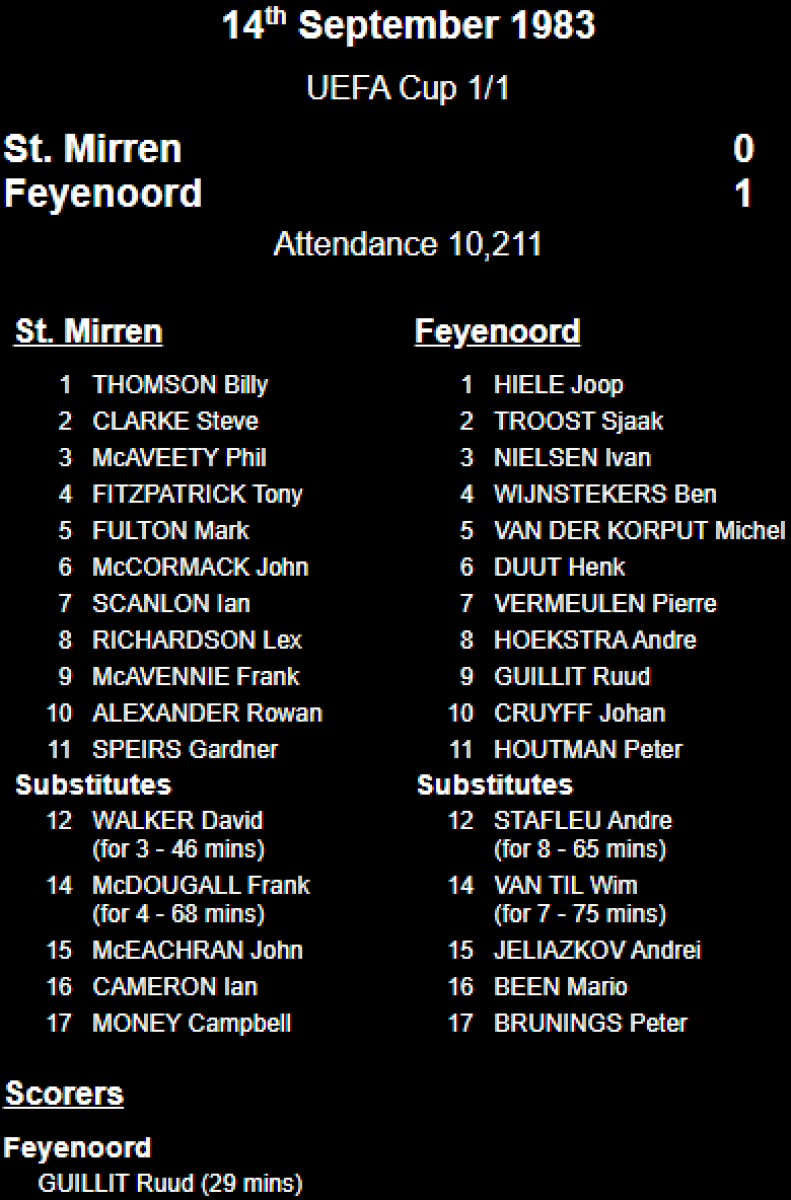 14$^{th}$ September 1983

UEFA Cup 1/1

St. Mirren 0
Feyenoord 1

Attendance 10,211

St. Mirren

1 THOMSON Billy
2 CLARKE Steve
3 McAVEETY Phil
4 FITZPATRICK Tony
5 FULTON Mark
6 McCORMACK John
7 SCANLON Ian
8 RICHARDSON Lex
9 McAVENNIE Frank
10 ALEXANDER Rowan
11 SPEIRS Gardner

Substitutes

12 WALKER David (for 3 - 46 mins)
14 McDOUGALL Frank (for 4 - 68 mins)
15 McEACHRAN John
16 CAMERON Ian
17 MONEY Campbell

Feyenoord

1 HIELE Joop
2 TROOST Sjaak
3 NIELSEN Ivan
4 WIJNSTEKERS Ben
5 VAN DER KORPUT Michel
6 DUUT Henk
7 VERMEULEN Pierre
8 HOEKSTRA Andre
9 GUILLIT Ruud
10 CRUYFF Johan
11 HOUTMAN Peter

Substitutes

12 STAFLEU Andre (for 8 - 65 mins)
14 VAN TIL Wim (for 7 - 75 mins)
15 JELIAZKOV Andrei
16 BEEN Mario
17 BRUNINGS Peter

Scorers

Feyenoord
GUILLIT Ruud (29 mins)